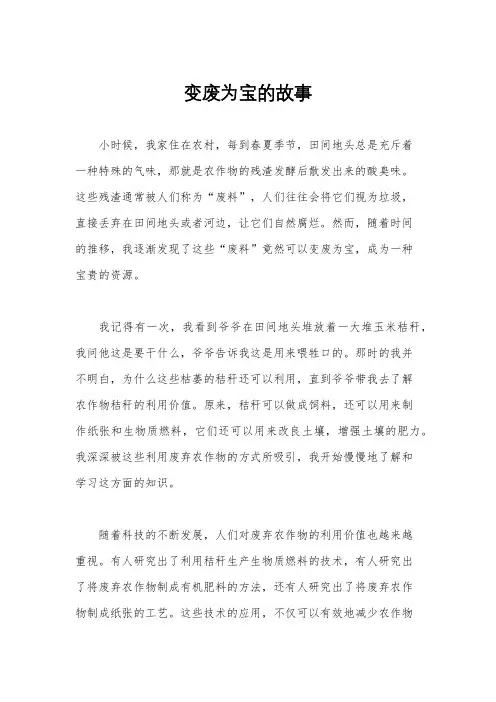 变废为宝的故事

小时候，我家住在农村，每到春夏季节，田间地头总是充斥着一种特殊的气味，那就是农作物的残渣发酵后散发出来的酸臭味。这些残渣通常被人们称为“废料”，人们往往会将它们视为垃圾，直接丢弃在田间地头或者河边，让它们自然腐烂。然而，随着时间的推移，我逐渐发现了这些“废料”竟然可以变废为宝，成为一种宝贵的资源。

我记得有一次，我看到爷爷在田间地头堆放着一大堆玉米秸秆，我问他这是要干什么，爷爷告诉我这是用来喂牲口的。那时的我并不明白，为什么这些枯萎的秸秆还可以利用，直到爷爷带我去了解农作物秸秆的利用价值。原来，秸秆可以做成饲料，还可以用来制作纸张和生物质燃料，它们还可以用来改良土壤，增强土壤的肥力。我深深被这些利用废弃农作物的方式所吸引，我开始慢慢地了解和学习这方面的知识。

随着科技的不断发展，人们对废弃农作物的利用价值也越来越重视。有人研究出了利用秸秆生产生物质燃料的技术，有人研究出了将废弃农作物制成有机肥料的方法，还有人研究出了将废弃农作物制成纸张的工艺。这些技术的应用，不仅可以有效地减少农作物